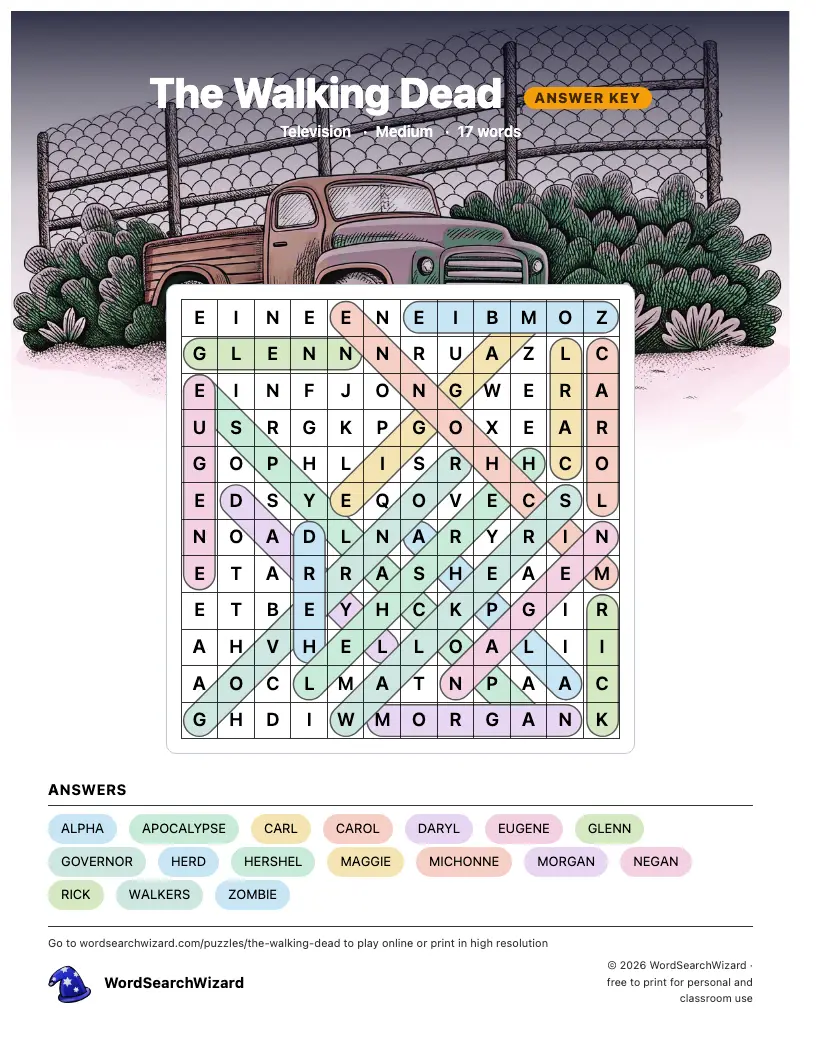 The Walking Dead ANSWER KEY

Television · Medium · 17 words

| E | I | N | E | E | N | E | I | B | M | O | Z |
|---|---|---|---|---|---|---|---|---|---|---|---|
| G | L | E | N | N | N | R | U | A | Z | L | C |
| E | I | N | F | J | O | N | G | W | E | R | A |
| U | S | R | G | K | P | G | O | X | E | A | R |
| G | O | P | H | L | I | S | R | H | H | C | O |
| E | D | S | Y | E | Q | O | V | E | C | S | L |
| N | O | A | D | L | N | A | R | Y | R | I | N |
| E | T | A | R | R | A | S | H | E | A | E | M |
| E | T | B | E | Y | H | C | K | P | G | I | R |
| A | H | V | H | E | L | L | O | A | L | I | I |
| A | O | C | L | M | A | T | N | P | A | A | C |
| G | H | D | I | W | M | O | R | G | A | N | K |

ANSWERS

ALPHA APOCALYPSE CARL CAROL DARYL EUGENE GLENN GOVERNOR HERD HERSHEL MAGGIE MICHONNE MORGAN NEGAN RICK WALKERS ZOMBIE

Go to wordsearchwizard.com/puzzles/the-walking-dead to play online or print in high resolution

WordSearchWizard

© 2026 WordSearchWizard · free to print for personal and classroom use